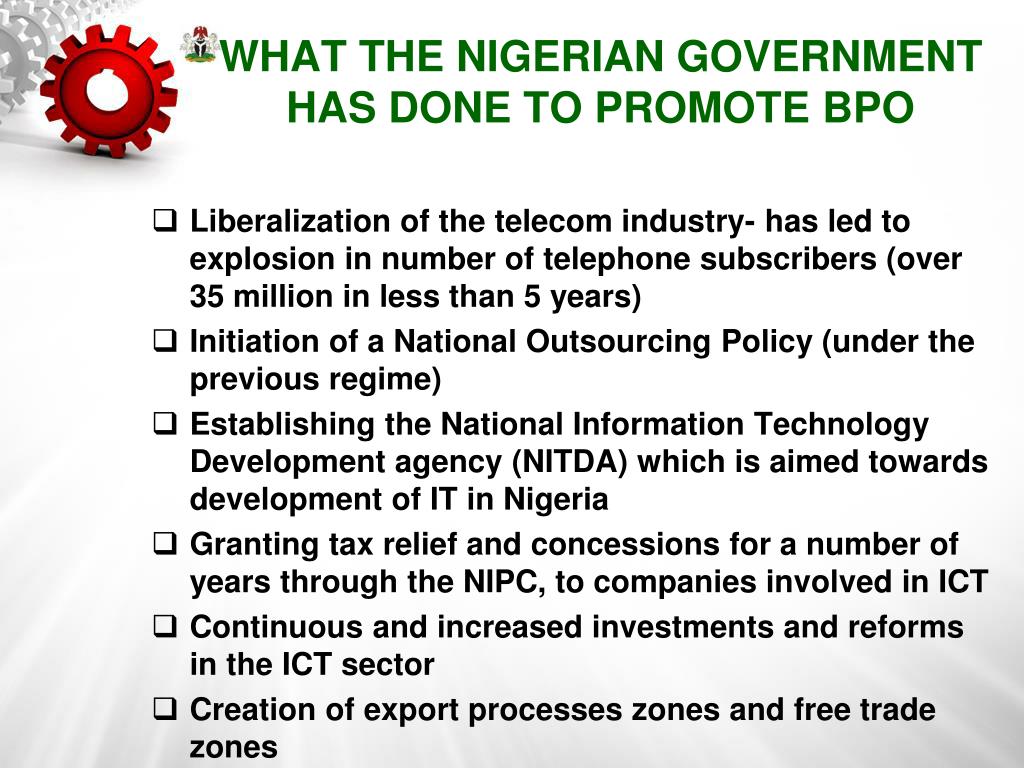 WHAT THE NIGERIAN GOVERNMENT HAS DONE TO PROMOTE BPO

❑ Liberalization of the telecom industry- has led to explosion in number of telephone subscribers (over 35 million in less than 5 years)
❑ Initiation of a National Outsourcing Policy (under the previous regime)
❑ Establishing the National Information Technology Development agency (NITDA) which is aimed towards development of IT in Nigeria
❑ Granting tax relief and concessions for a number of years through the NIPC, to companies involved in ICT
❑ Continuous and increased investments and reforms in the ICT sector
❑ Creation of export processes zones and free trade zones